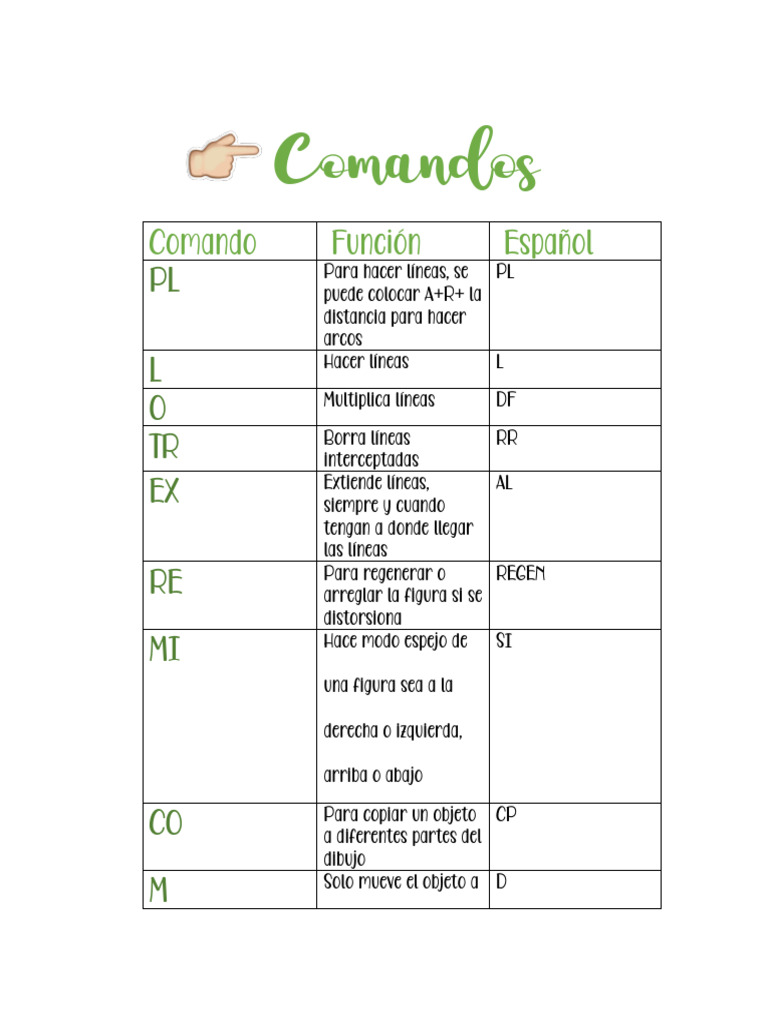 Comandos

| Comando | Función | Español |
|---|---|---|
| PL | Para hacer líneas, se puede colocar A+R+ la distancia para hacer arcos | PL |
| L | Hacer líneas | L |
| O | Multiplica líneas | DF |
| TR | Borra líneas interceptadas | RR |
| EX | Extiende líneas, siempre y cuando tengan a donde llegar las líneas | AL |
| RE | Para regenerar o arreglar la figura si se distorsiona | REGEN |
| MI | Hace modo espejo de una figura sea a la derecha o izquierda, arriba o abajo | SI |
| CO | Para copiar un objeto a diferentes partes del dibujo | CP |
| M | Solo mueve el objeto a | D |